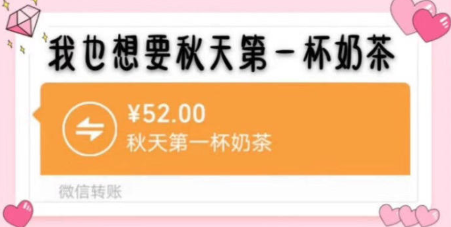 我也想要秋天第一杯奶茶

¥52.00
秋天第一杯奶茶

微信转账